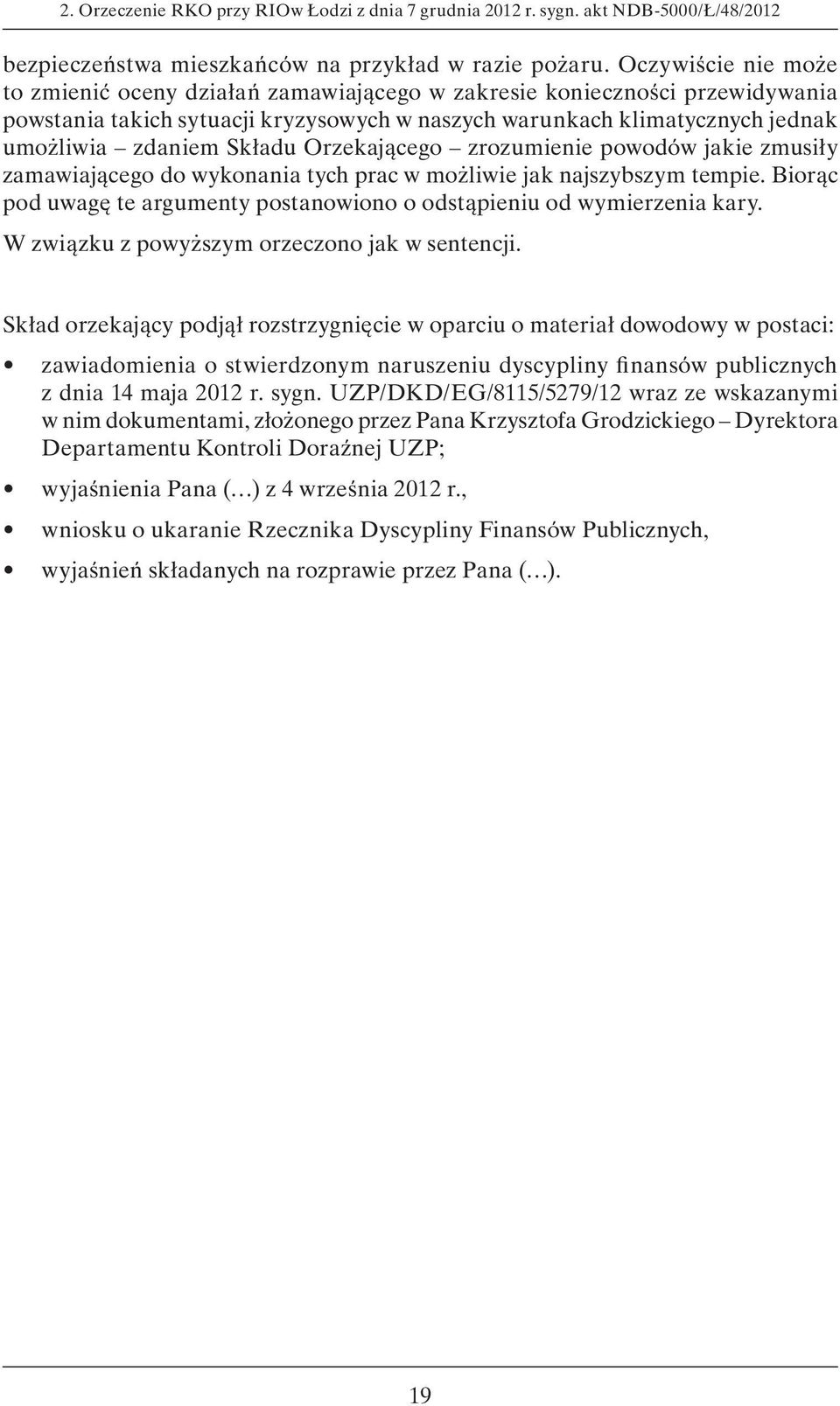 2. Orzeczenie RKO przy RIOw Łodzi z dnia 7 grudnia 2012 r. sygn. akt NDB-5000/Ł/48/2012

bezpieczeństwa mieszkańców na przykład w razie pożaru. Oczywiście nie może to zmienić oceny działań zamawiającego w zakresie konieczności przewidywania powstania takich sytuacji kryzysowych w naszych warunkach klimatycznych jednak umożliwia – zdaniem Składu Orzekającego – zrozumienie powodów jakie zmusiły zamawiającego do wykonania tych prac w możliwie jak najszybszym tempie. Biorąc pod uwagę te argumenty postanowiono o odstąpieniu od wymierzenia kary.

W związku z powyższym orzeczono jak w sentencji.

Skład orzekający podjął rozstrzygnięcie w oparciu o materiał dowodowy w postaci:

• zawiadomienia o stwierdzonym naruszeniu dyscypliny finansów publicznych z dnia 14 maja 2012 r. sygn. UZP/DKD/EG/8115/5279/12 wraz ze wskazanymi w nim dokumentami, złożonego przez Pana Krzysztofa Grodzickiego – Dyrektora Departamentu Kontroli Doraźnej UZP;

• wyjaśnienia Pana (…) z 4 września 2012 r.,

• wniosku o ukaranie Rzecznika Dyscypliny Finansów Publicznych,

• wyjaśnień składanych na rozprawie przez Pana (…).

19